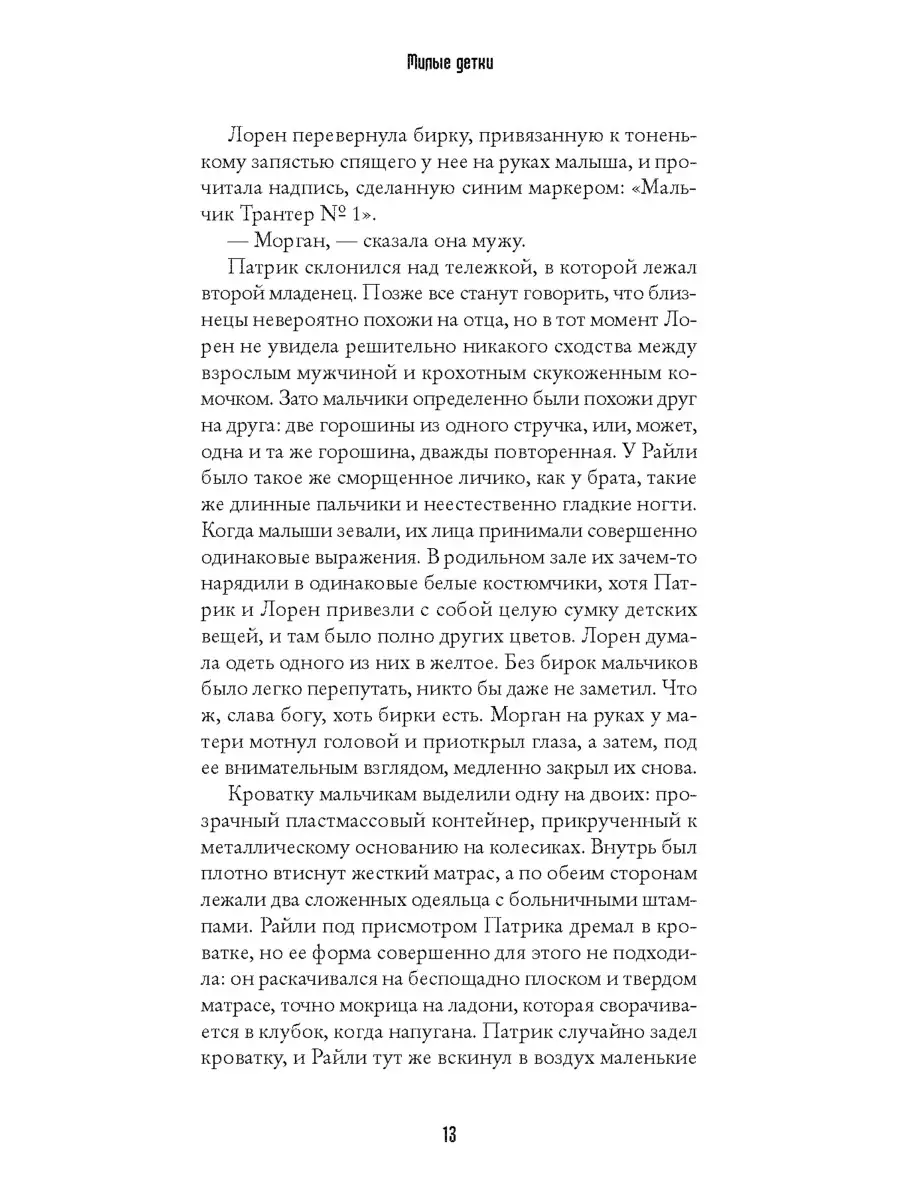 Милые детки

Лорен перевернула бирку, привязанную к тоненькому запястью спящего у нее на руках малыша, и прочитала надпись, сделанную синим маркером: «Мальчик Трантер № 1».

— Морган, — сказала она мужу.

Патрик склонился над тележкой, в которой лежал второй младенец. Позже все станут говорить, что близнецы невероятно похожи на отца, но в тот момент Лорен не увидела решительно никакого сходства между взрослым мужчиной и крохотным скукоженным комочком. Зато мальчики определенно были похожи друг на друга: две горошины из одного стручка, или, может, одна и та же горошина, дважды повторенная. У Райли было такое же сморщенное личико, как у брата, такие же длинные пальчики и неестественно гладкие ногти. Когда малыши зевали, их лица принимали совершенно одинаковые выражения. В родильном зале их зачем-то нарядили в одинаковые белые костюмчики, хотя Патрик и Лорен привезли с собой целую сумку детских вещей, и там было полно других цветов. Лорен думала одеть одного из них в желтое. Без бирок мальчиков было легко перепутать, никто бы даже не заметил. Что ж, слава богу, хоть бирки есть. Морган на руках у матери мотнул головой и приоткрыл глаза, а затем, под ее внимательным взглядом, медленно закрыл их снова.

Кроватку мальчикам выделили одну на двоих: прозрачный пластмассовый контейнер, прикрученный к металлическому основанию на колесиках. Внутрь был плотно втиснут жесткий матрас, а по обеим сторонам лежали два сложенных одеяльца с больничными штампами. Райли под присмотром Патрика дремал в кроватке, но ее форма совершенно для этого не подходила: он раскачивался на беспощадно плоском и твердом матрасе, точно мокрица на ладони, которая сворачивается в клубок, когда напугана. Патрик случайно задел кроватку, и Райли тут же вскинул в воздух маленькие

13